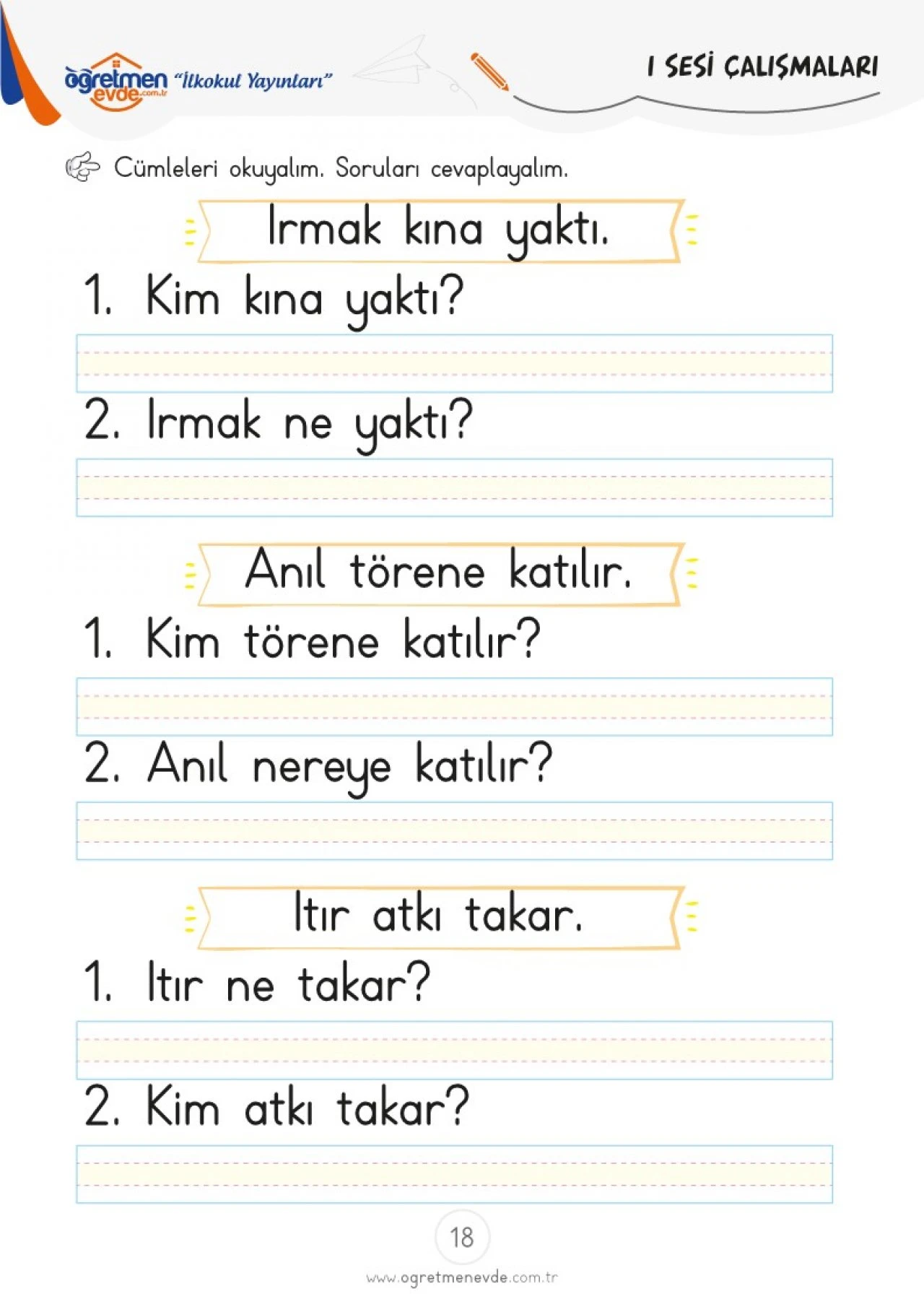 öğretmen evde.com.tr "İlkokul Yayınları"

I SESİ ÇALIŞMALARI

Cümleleri okuyalım. Soruları cevaplayalım.

Irmak kına yaktı.

1. Kim kına yaktı?

____

2. Irmak ne yaktı?

____

Anıl törene katılır.

1. Kim törene katılır?

____

2. Anıl nereye katılır?

____

Itır atkı takar.

1. Itır ne takar?

____

2. Kim atkı takar?

____

18

www.ogretmenevde.com.tr